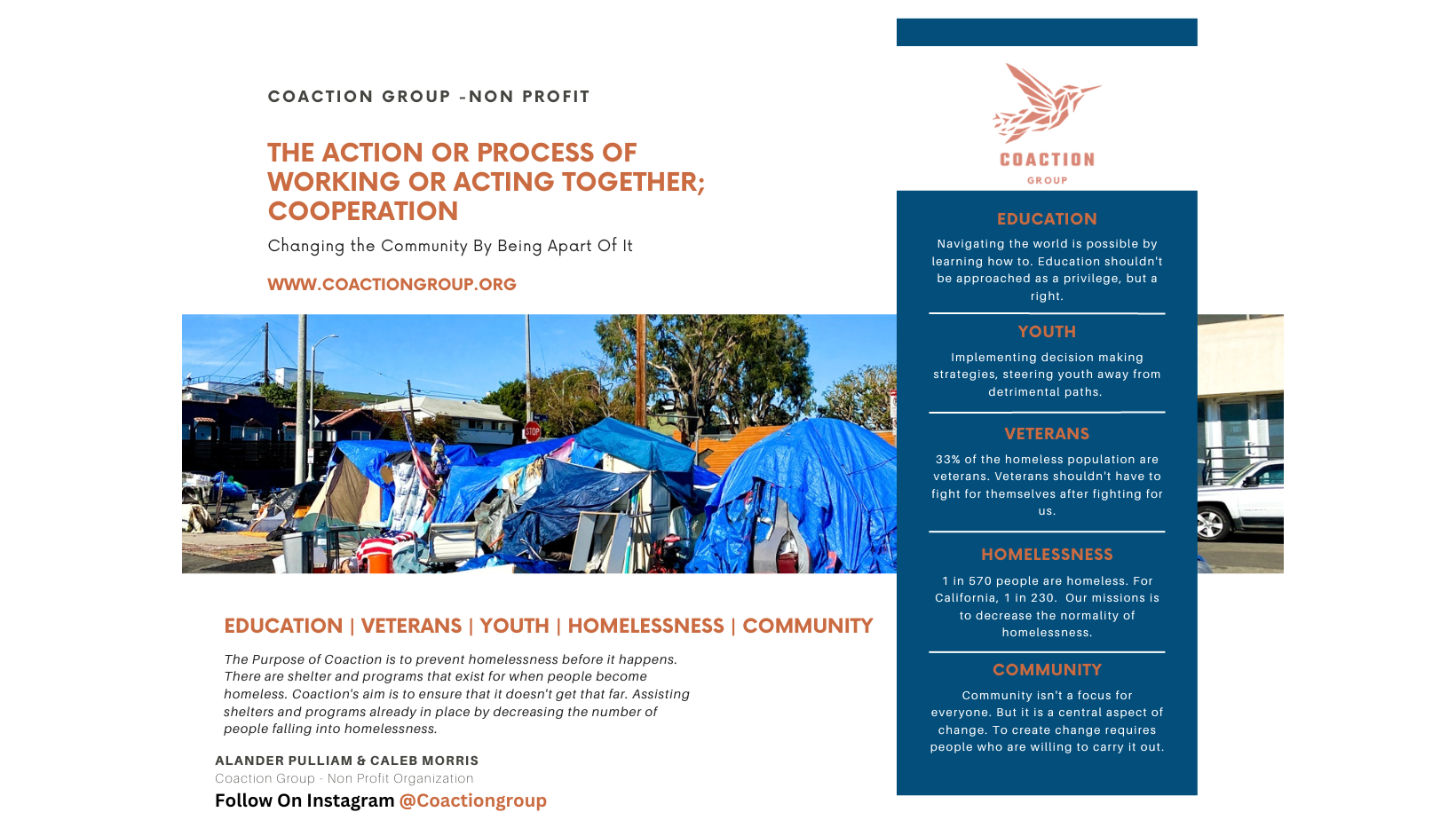 COACTION GROUP -NON PROFIT

THE ACTION OR PROCESS OF WORKING OR ACTING TOGETHER; COOPERATION

Changing the Community By Being Apart Of It

WWW.COACTIONGROUP.ORG

STOP

EDUCATION | VETERANS | YOUTH | HOMELESSNESS | COMMUNITY

The Purpose of Coaction is to prevent homelessness before it happens. There are shelter and programs that exist for when people become homeless. Coaction's aim is to ensure that it doesn't get that far. Assisting shelters and programs already in place by decreasing the number of people falling into homelessness.

ALANDER PULLIAM & CALEB MORRIS
Coaction Group - Non Profit Organization
Follow On Instagram @Coactiongroup

COACTION
GROUP

EDUCATION
Navigating the world is possible by learning how to. Education shouldn't be approached as a privilege, but a right.

YOUTH
Implementing decision making strategies, steering youth away from detrimental paths.

VETERANS
33% of the homeless population are veterans. Veterans shouldn't have to fight for themselves after fighting for us.

HOMELESSNESS
1 in 570 people are homeless. For California, 1 in 230. Our missions is to decrease the normality of homelessness.

COMMUNITY
Community isn't a focus for everyone. But it is a central aspect of change. To create change requires people who are willing to carry it out.